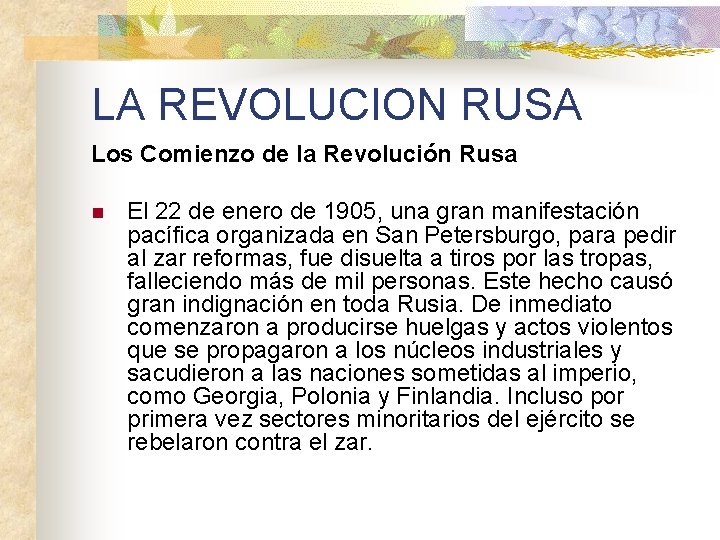 LA REVOLUCION RUSA

Los Comienzo de la Revolución Rusa

El 22 de enero de 1905, una gran manifestación pacífica organizada en San Petersburgo, para pedir al zar reformas, fue disuelta a tiros por las tropas, falleciendo más de mil personas. Este hecho causó gran indignación en toda Rusia. De inmediato comenzaron a producirse huelgas y actos violentos que se propagaron a los núcleos industriales y sacudieron a las naciones sometidas al imperio, como Georgia, Polonia y Finlandia. Incluso por primera vez sectores minoritarios del ejército se rebelaron contra el zar.